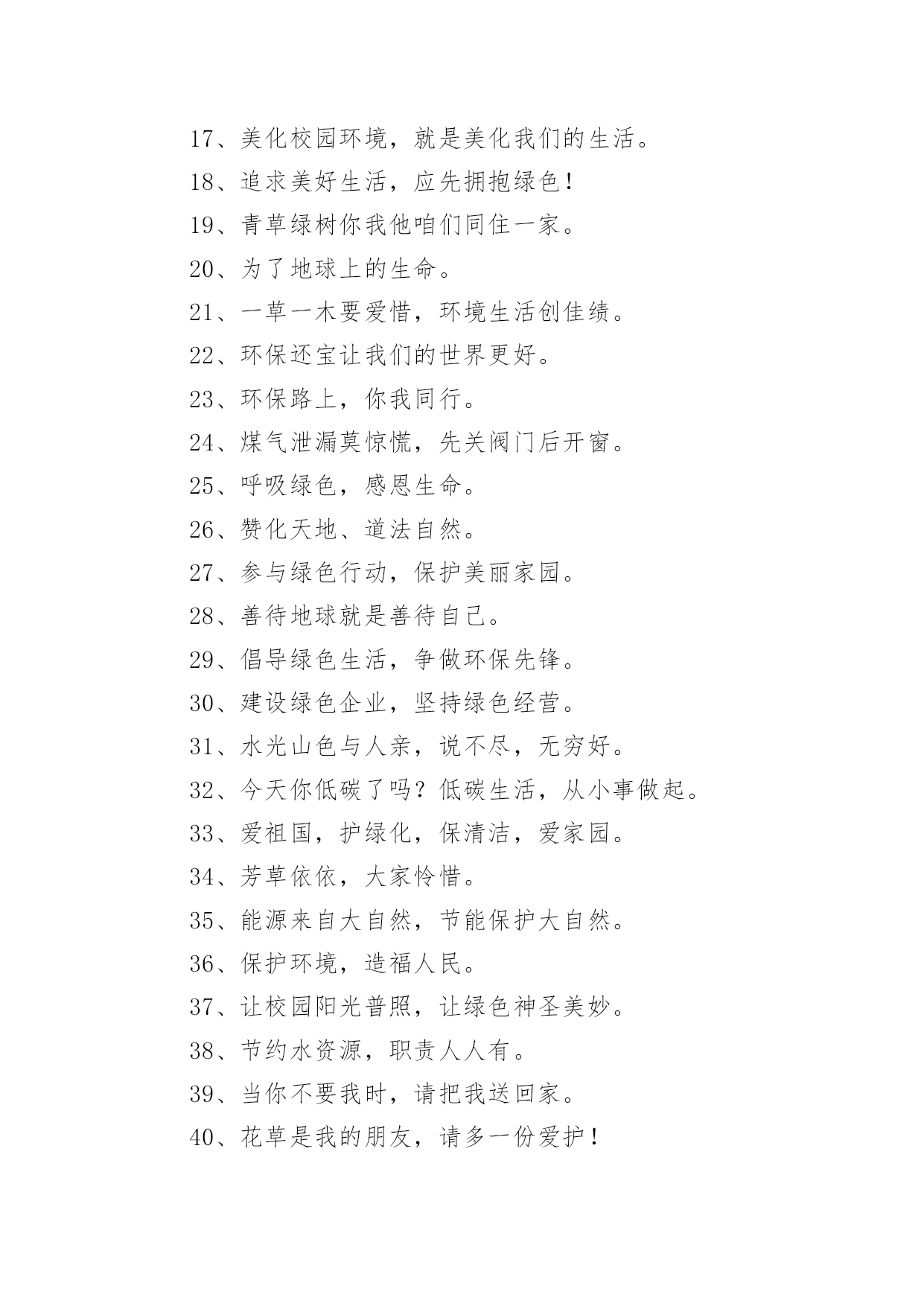 17、美化校园环境，就是美化我们的生活。

18、追求美好生活，应先拥抱绿色！

19、青草绿树你我他咱们同住一家。

20、为了地球上的生命。

21、一草一木要爱惜，环境生活创佳绩。

22、环保还宝让我们的世界更好。

23、环保路上，你我同行。

24、煤气泄漏莫惊慌，先关阀门后开窗。

25、呼吸绿色，感恩生命。

26、赞化天地、道法自然。

27、参与绿色行动，保护美丽家园。

28、善待地球就是善待自己。

29、倡导绿色生活，争做环保先锋。

30、建设绿色企业，坚持绿色经营。

31、水光山色与人亲，说不尽，无穷好。

32、今天你低碳了吗？低碳生活，从小事做起。

33、爱祖国，护绿化，保清洁，爱家园。

34、芳草依依，大家怜惜。

35、能源来自大自然，节能保护大自然。

36、保护环境，造福人民。

37、让校园阳光普照，让绿色神圣美妙。

38、节约水资源，职责人人有。

39、当你不要我时，请把我送回家。

40、花草是我的朋友，请多一份爱护！